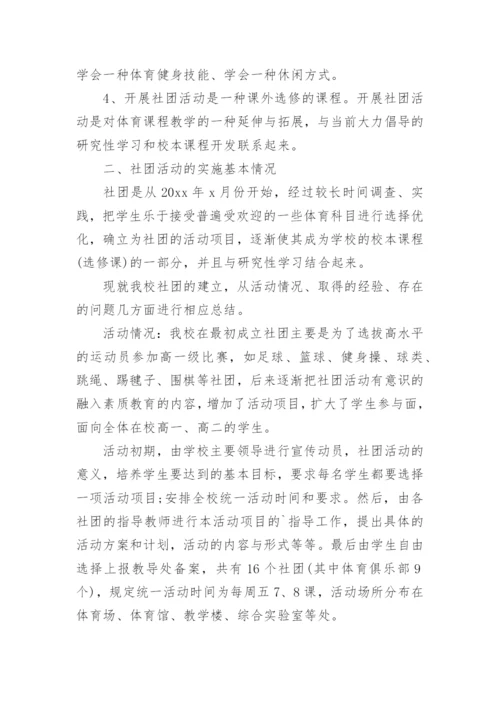 学会一种体育健身技能、学会一种休闲方式。

4、开展社团活动是一种课外选修的课程。开展社团活动是对体育课程教学的一种延伸与拓展，与当前大力倡导的研究性学习和校本课程开发联系起来。

二、社团活动的实施基本情况

社团是从 20xx 年 x 月份开始，经过较长时间调查、实践，把学生乐于接受普遍受欢迎的一些体育科目进行选择优化，确立为社团的活动项目，逐渐使其成为学校的校本课程(选修课)的一部分，并且与研究性学习结合起来。

现就我校社团的建立，从活动情况、取得的经验、存在的问题几方面进行相应总结。

活动情况：我校在最初成立社团主要是为了选拔高水平的运动员参加高一级比赛，如足球、篮球、健身操、球类、跳绳、踢毽子、围棋等社团，后来逐渐把社团活动有意识的融入素质教育的内容，增加了活动项目，扩大了学生参与面，面向全体在校高一、高二的学生。

活动初期，由学校主要领导进行宣传动员，社团活动的意义，培养学生要达到的基本目标，要求每名学生都要选择一项活动项目;安排全校统一活动时间和要求。然后，由各社团的指导教师进行本活动项目的`指导工作，提出具体的活动方案和计划，活动的内容与形式等等。最后由学生自由选择上报教导处备案，共有 16 个社团(其中体育俱乐部 9 个)，规定统一活动时间为每周五 7、8 课，活动场所分布在体育场、体育馆、教学楼、综合实验室等处。